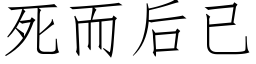 死而后已